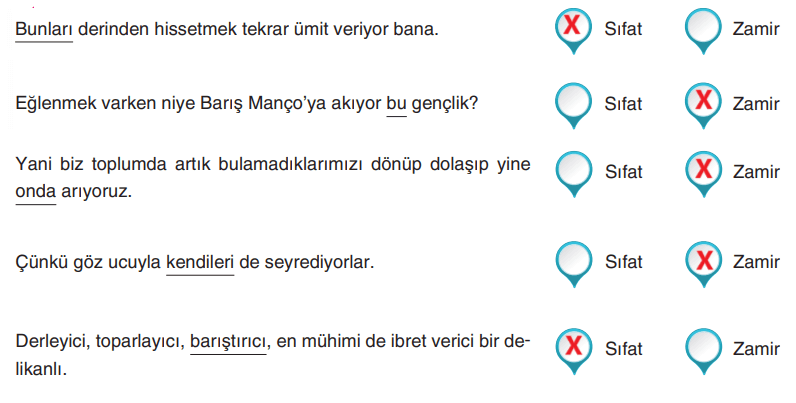 Bunları derinden hissetmek tekrar ümit veriyor bana. X Sıfat Zamir

Eğlenmek varken niye Barış Manço'ya akıyor bu gençlik? Sıfat X Zamir

Yani biz toplumda artık bulamadıklarımızı dönüp dolaşıp yine onda arıyoruz. Sıfat X Zamir

Çünkü göz ucuyla kendileri de seyrediyorlar. Sıfat X Zamir

Derleyici, toparlayıcı, barıştırıcı, en mühimi de ibret verici bir delikanlı. X Sıfat Zamir